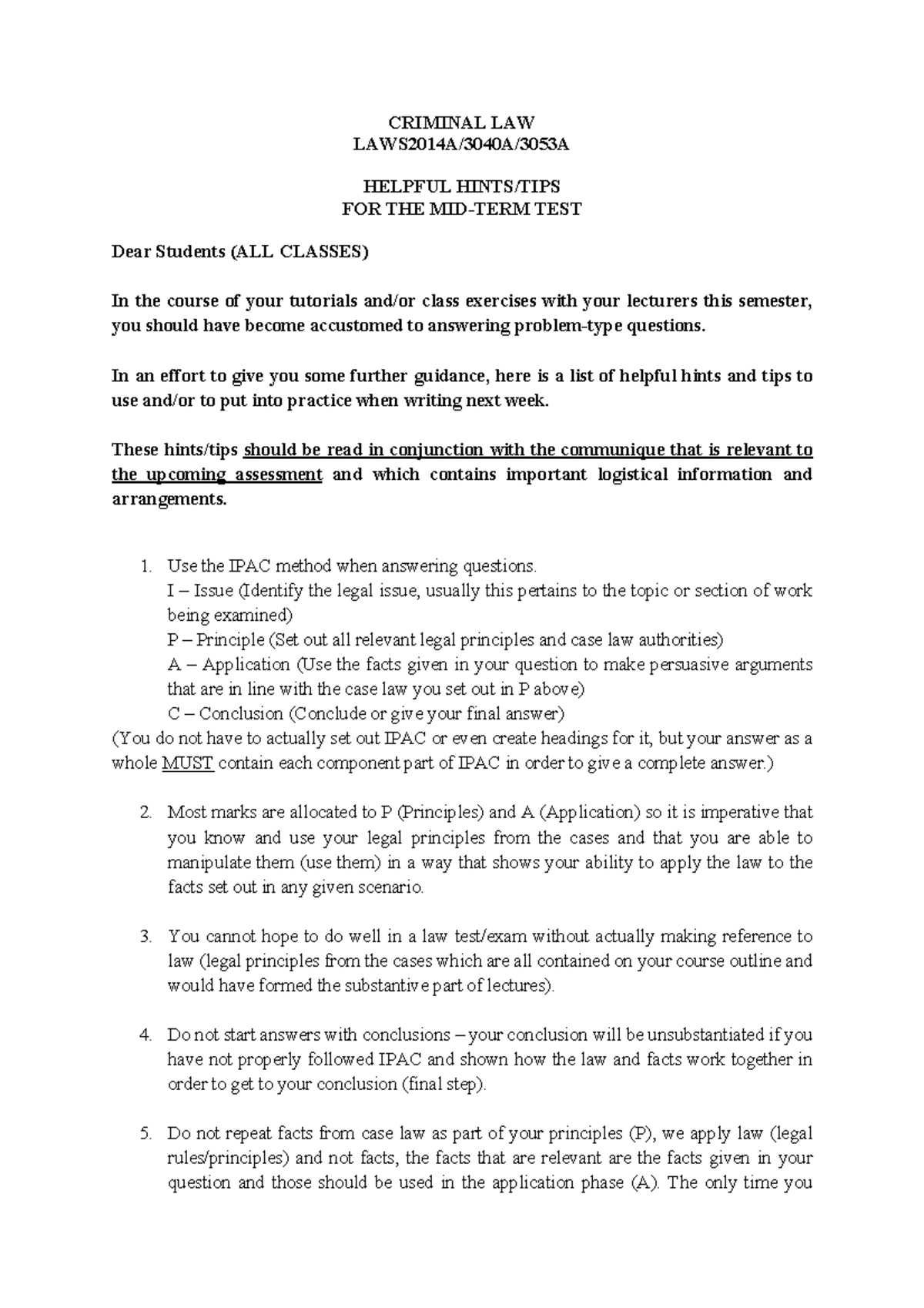 CRIMINAL LAW
LAWS2014A/3040A/3053A

HELPFUL HINTS/TIPS
FOR THE MID-TERM TEST

Dear Students (ALL CLASSES)

In the course of your tutorials and/or class exercises with your lecturers this semester, you should have become accustomed to answering problem-type questions.

In an effort to give you some further guidance, here is a list of helpful hints and tips to use and/or to put into practice when writing next week.

These hints/tips should be read in conjunction with the communique that is relevant to the upcoming assessment and which contains important logistical information and arrangements.

1. Use the IPAC method when answering questions.
I – Issue (Identify the legal issue, usually this pertains to the topic or section of work being examined)
P – Principle (Set out all relevant legal principles and case law authorities)
A – Application (Use the facts given in your question to make persuasive arguments that are in line with the case law you set out in P above)
C – Conclusion (Conclude or give your final answer)
(You do not have to actually set out IPAC or even create headings for it, but your answer as a whole MUST contain each component part of IPAC in order to give a complete answer.)

2. Most marks are allocated to P (Principles) and A (Application) so it is imperative that you know and use your legal principles from the cases and that you are able to manipulate them (use them) in a way that shows your ability to apply the law to the facts set out in any given scenario.

3. You cannot hope to do well in a law test/exam without actually making reference to law (legal principles from the cases which are all contained on your course outline and would have formed the substantive part of lectures).

4. Do not start answers with conclusions – your conclusion will be unsubstantiated if you have not properly followed IPAC and shown how the law and facts work together in order to get to your conclusion (final step).

5. Do not repeat facts from case law as part of your principles (P), we apply law (legal rules/principles) and not facts, the facts that are relevant are the facts given in your question and those should be used in the application phase (A). The only time you